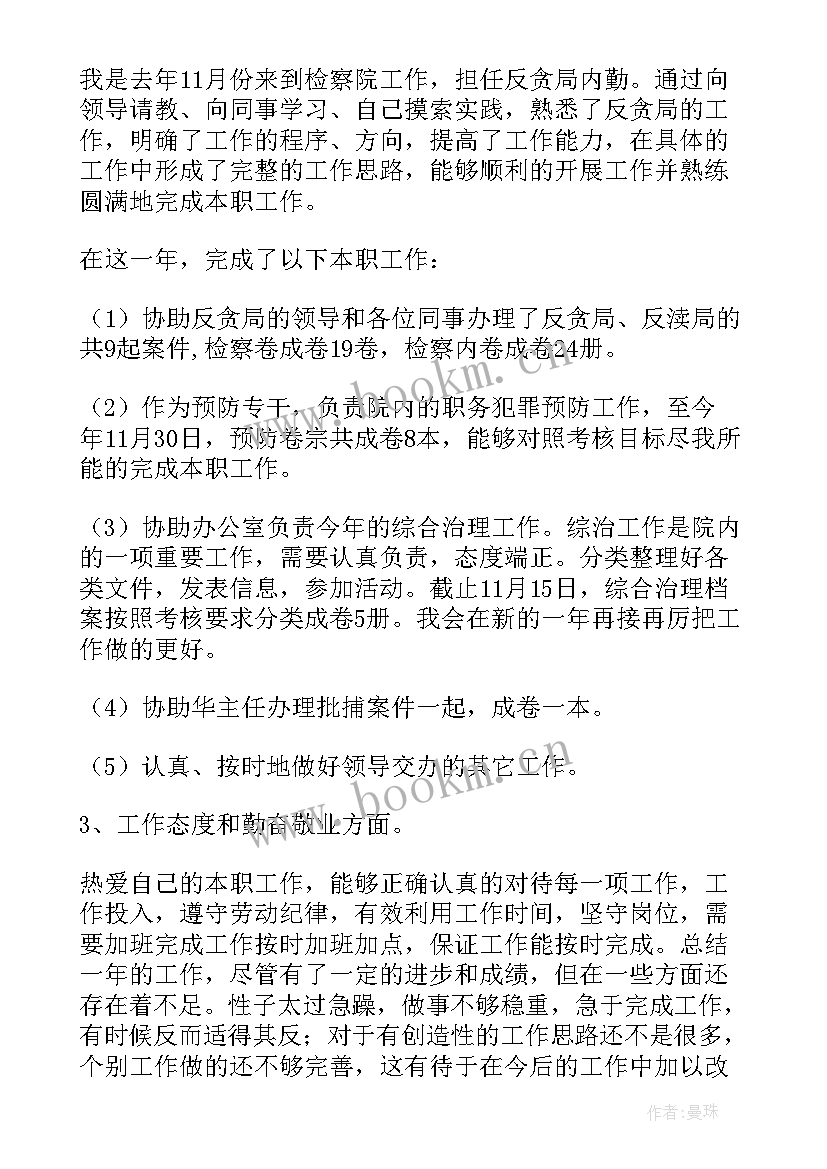 我是去年11月份来到检察院工作，担任反贪局内勤。通过向领导请教、向同事学习、自己摸索实践，熟悉了反贪局的工作，明确了工作的程序、方向，提高了工作能力，在具体的工作中形成了完整的工作思路，能够顺利的开展工作并熟练圆满地完成本职工作。

在这一年，完成了以下本职工作：

（1）协助反贪局的领导和各位同事办理了反贪局、反渎局的共9起案件，检察卷成卷19卷，检察内卷成卷24册。

（2）作为预防专干，负责院内的职务犯罪预防工作，至今年11月30日，预防卷宗共成卷8本，能够对照考核目标尽我所能的完成本职工作。

（3）协助办公室负责今年的综合治理工作。综治工作是院内的一项重要工作，需要认真负责，态度端正。分类整理好各类文件，发表信息，参加活动。截止11月15日，综合治理档案按照考核要求分类成卷5册。我会在新的一年再接再厉把工作做的更好。

（4）协助华主任办理批捕案件一起，成卷一本。

（5）认真、按时地做好领导交办的其它工作。

3、工作态度和勤奋敬业方面。

热爱自己的本职工作，能够正确认真的对待每一项工作，工作投入，遵守劳动纪律，有效利用工作时间，坚守岗位，需要加班完成工作按时加班加点，保证工作能按时完成。总结一年的工作，尽管有了一定的进步和成绩，但在一些方面还存在着不足。性子太过急躁，做事不够稳重，急于完成工作，有时候反而适得其反；对于有创造性的工作思路还不是很多，个别工作做的还不够完善，这有待于在今后的工作中加以改

www.bookm.cn

www.bookm.cn

作者：曼珠